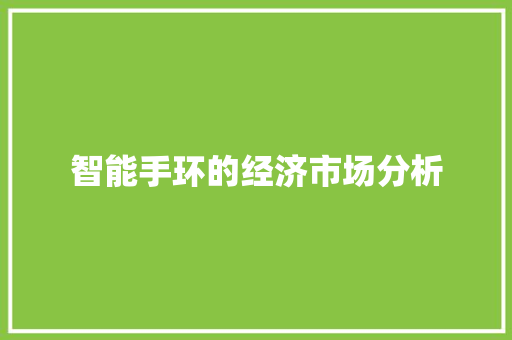 智能手环的经济市场分析